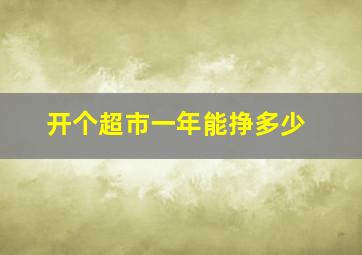 开个超市一年能挣多少